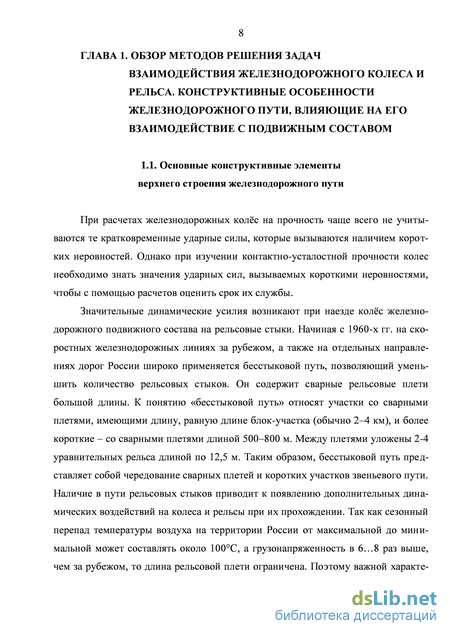 8

ГЛАВА 1. ОБЗОР МЕТОДОВ РЕШЕНИЯ ЗАДАЧ ВЗАИМОДЕЙСТВИЯ ЖЕЛЕЗНОДОРОЖНОГО КОЛЕСА И РЕЛЬСА. КОНСТРУКТИВНЫЕ ОСОБЕННОСТИ ЖЕЛЕЗНОДОРОЖНОГО ПУТИ, ВЛИЯЮЩИЕ НА ЕГО ВЗАИМОДЕЙСТВИЕ С ПОДВИЖНЫМ СОСТАВОМ

1.1. Основные конструктивные элементы верхнего строения железнодорожного пути

При расчетах железнодорожных колёс на прочность чаще всего не учитываются те кратковременные ударные силы, которые вызываются наличием коротких неровностей. Однако при изучении контактно-усталостной прочности колес необходимо знать значения ударных сил, вызываемых короткими неровностями, чтобы с помощью расчетов оценить срок их службы.

Значительные динамические усилия возникают при наезде колёс железнодорожного подвижного состава на рельсовые стыки. Начиная с 1960-х гг. на скоростных железнодорожных линиях за рубежом, а также на отдельных направлениях дорог России широко применяется бесстыковой путь, позволяющий уменьшить количество рельсовых стыков. Он содержит сварные рельсовые плети большой длины. К понятию «бесстыковой путь» относят участки со сварными плетями, имеющими длину, равную длине блок-участка (обычно 2–4 км), и более короткие – со сварными плетями длиной 500–800 м. Между плетями уложены 2-4 уравнительных рельса длиной по 12,5 м. Таким образом, бесстыковой путь представляет собой чередование сварных плетей и коротких участков звеньевого пути. Наличие в пути рельсовых стыков приводит к появлению дополнительных динамических воздействий на колеса и рельсы при их прохождении. Так как сезонный перепад температуры воздуха на территории России от максимальной до минимальной может составлять около 100°С, а грузонапряженность в 6…8 раз выше, чем за рубежом, то длина рельсовой плети ограничена. Поэтому важной характе-

dsLib.net
библиотека диссертаций